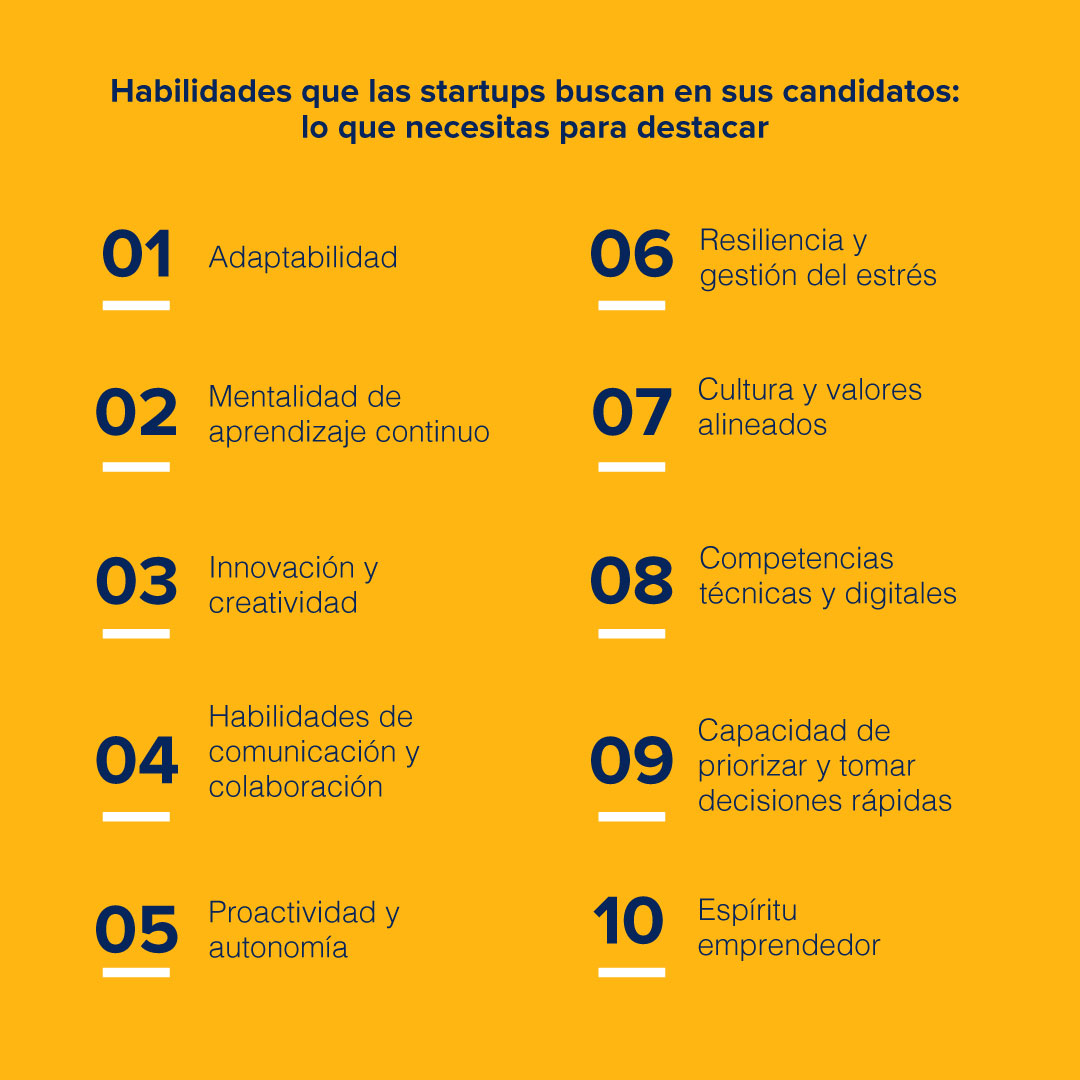 Habilidades que las startups buscan en sus candidatos: lo que necesitas para destacar

01 Adaptabilidad

02 Mentalidad de aprendizaje continuo

03 Innovación y creatividad

04 Habilidades de comunicación y colaboración

05 Proactividad y autonomía

06 Resiliencia y gestión del estrés

07 Cultura y valores alineados

08 Competencias técnicas y digitales

09 Capacidad de priorizar y tomar decisiones rápidas

10 Espíritu emprendedor